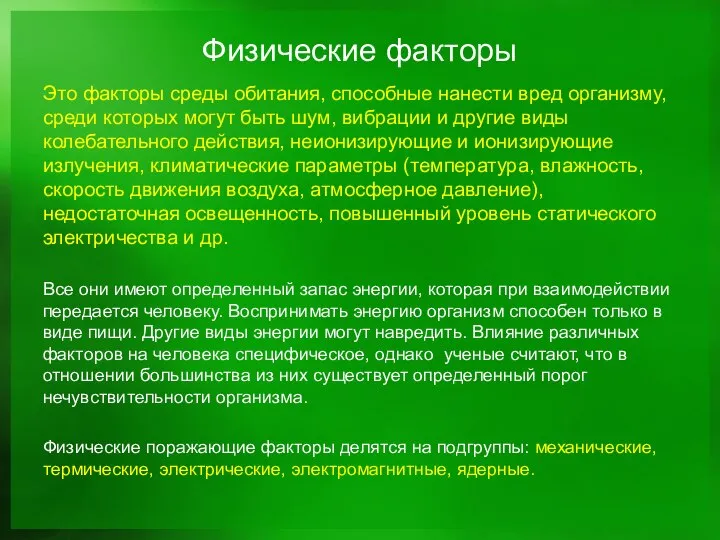 Физические факторы

Это факторы среды обитания, способные нанести вред организму, среди которых могут быть шум, вибрации и другие виды колебательного действия, неионизирующие и ионизирующие излучения, климатические параметры (температура, влажность, скорость движения воздуха, атмосферное давление), недостаточная освещенность, повышенный уровень статического электричества и др.

Все они имеют определенный запас энергии, которая при взаимодействии передается человеку. Воспринимать энергию организм способен только в виде пищи. Другие виды энергии могут навредить. Влияние различных факторов на человека специфическое, однако ученые считают, что в отношении большинства из них существует определенный порог нечувствительности организма.

Физические поражающие факторы делятся на подгруппы: механические, термические, электрические, электромагнитные, ядерные.